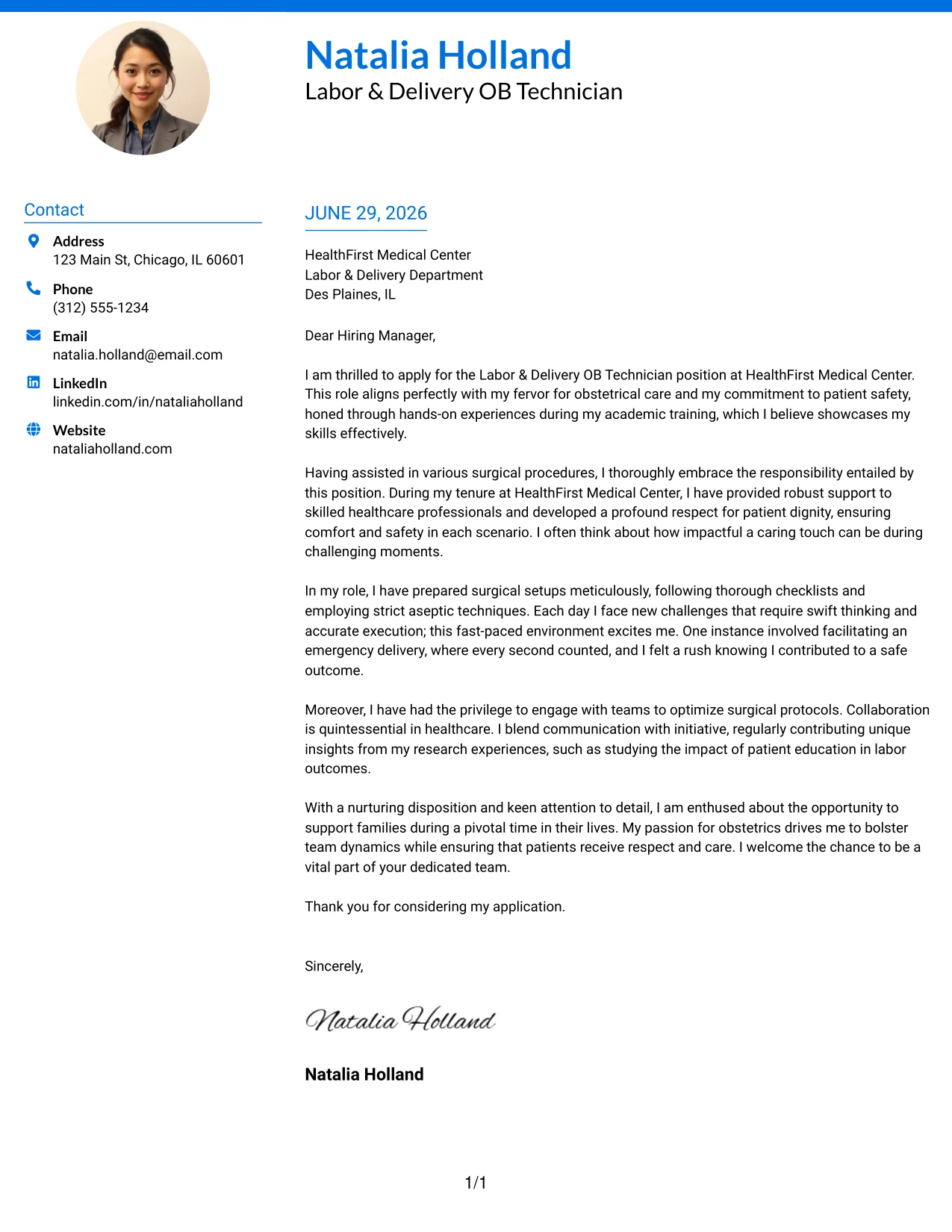 Natalia Holland
Labor & Delivery OB Technician

Contact

Address
123 Main St, Chicago, IL 60601

Phone
(312) 555-1234

Email
natalia.holland@email.com

LinkedIn
linkedin.com/in/nataliaholland

Website
nataliaholland.com

JUNE 29, 2026

HealthFirst Medical Center
Labor & Delivery Department
Des Plaines, IL

Dear Hiring Manager,

I am thrilled to apply for the Labor & Delivery OB Technician position at HealthFirst Medical Center. This role aligns perfectly with my fervor for obstetrical care and my commitment to patient safety, honed through hands-on experiences during my academic training, which I believe showcases my skills effectively.

Having assisted in various surgical procedures, I thoroughly embrace the responsibility entailed by this position. During my tenure at HealthFirst Medical Center, I have provided robust support to skilled healthcare professionals and developed a profound respect for patient dignity, ensuring comfort and safety in each scenario. I often think about how impactful a caring touch can be during challenging moments.

In my role, I have prepared surgical setups meticulously, following thorough checklists and employing strict aseptic techniques. Each day I face new challenges that require swift thinking and accurate execution; this fast-paced environment excites me. One instance involved facilitating an emergency delivery, where every second counted, and I felt a rush knowing I contributed to a safe outcome.

Moreover, I have had the privilege to engage with teams to optimize surgical protocols. Collaboration is quintessential in healthcare. I blend communication with initiative, regularly contributing unique insights from my research experiences, such as studying the impact of patient education in labor outcomes.

With a nurturing disposition and keen attention to detail, I am enthused about the opportunity to support families during a pivotal time in their lives. My passion for obstetrics drives me to bolster team dynamics while ensuring that patients receive respect and care. I welcome the chance to be a vital part of your dedicated team.

Thank you for considering my application.

Sincerely,

Natalia Holland

Natalia Holland

1/1